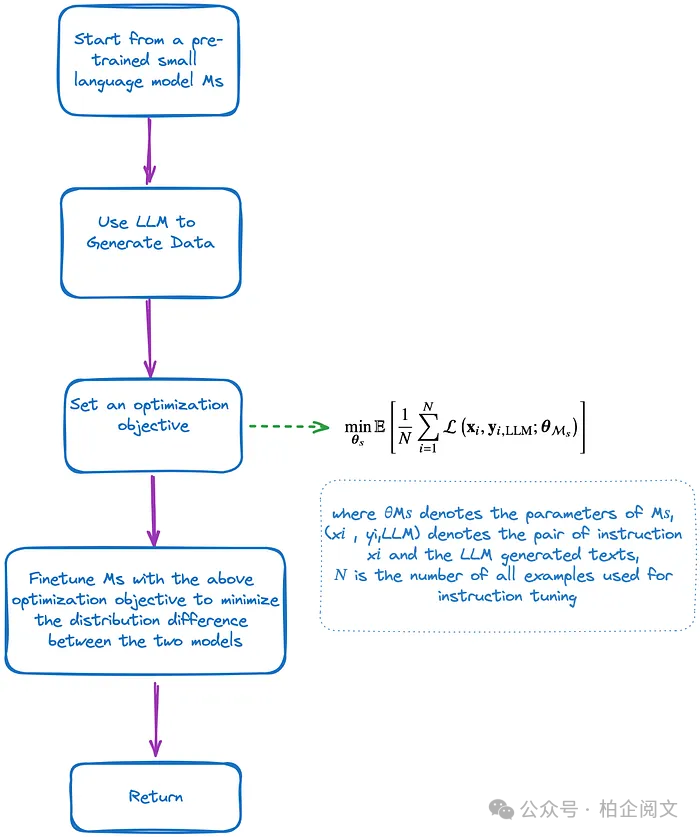 Start from a pre-trained small language model Ms

Use LLM to Generate Data

Set an optimization objective

$\min_{\theta_s} \mathbb{E}\left[\frac{1}{N}\sum_{i=1}^{N}\mathcal{L}\left(\mathbf{x}_i, \mathbf{y}_{i,\mathrm{LLM}}; \boldsymbol{\theta}_{\mathcal{M}_s}\right)\right]$

where θMs denotes the parameters of Ms, (xi , yi,LLM) denotes the pair of instruction xi and the LLM generated texts, N is the number of all examples used for instruction tuning

Finetune Ms with the above optimization objective to minimize the distribution difference between the two models

Return

公众号 · 柏企阅文